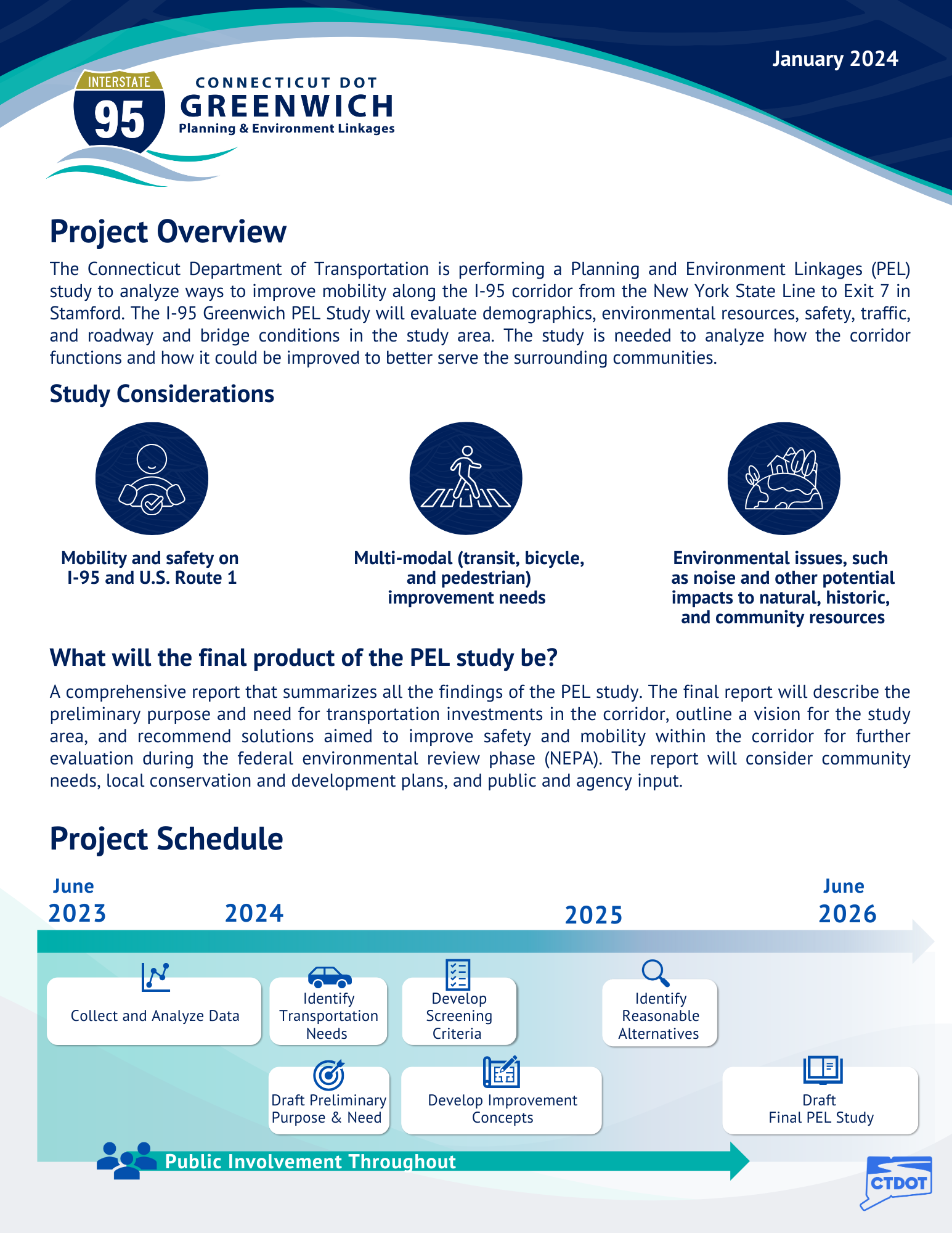 January 2024

INTERSTATE
95
CONNECTICUT DOT
GREENWICH
Planning & Environment Linkages

Project Overview

The Connecticut Department of Transportation is performing a Planning and Environment Linkages (PEL) study to analyze ways to improve mobility along the I-95 corridor from the New York State Line to Exit 7 in Stamford. The I-95 Greenwich PEL Study will evaluate demographics, environmental resources, safety, traffic, and roadway and bridge conditions in the study area. The study is needed to analyze how the corridor functions and how it could be improved to better serve the surrounding communities.

Study Considerations

Mobility and safety on I-95 and U.S. Route 1

Multi-modal (transit, bicycle, and pedestrian) improvement needs

Environmental issues, such as noise and other potential impacts to natural, historic, and community resources

What will the final product of the PEL study be?

A comprehensive report that summarizes all the findings of the PEL study. The final report will describe the preliminary purpose and need for transportation investments in the corridor, outline a vision for the study area, and recommend solutions aimed to improve safety and mobility within the corridor for further evaluation during the federal environmental review phase (NEPA). The report will consider community needs, local conservation and development plans, and public and agency input.

Project Schedule

June 2023
2024
2025
June 2026

Collect and Analyze Data

Identify Transportation Needs

Develop Screening Criteria

Identify Reasonable Alternatives

Draft Preliminary Purpose & Need

Develop Improvement Concepts

Draft Final PEL Study

Public Involvement Throughout

CTDOT